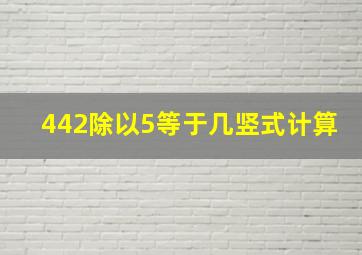 442除以5等于几竖式计算